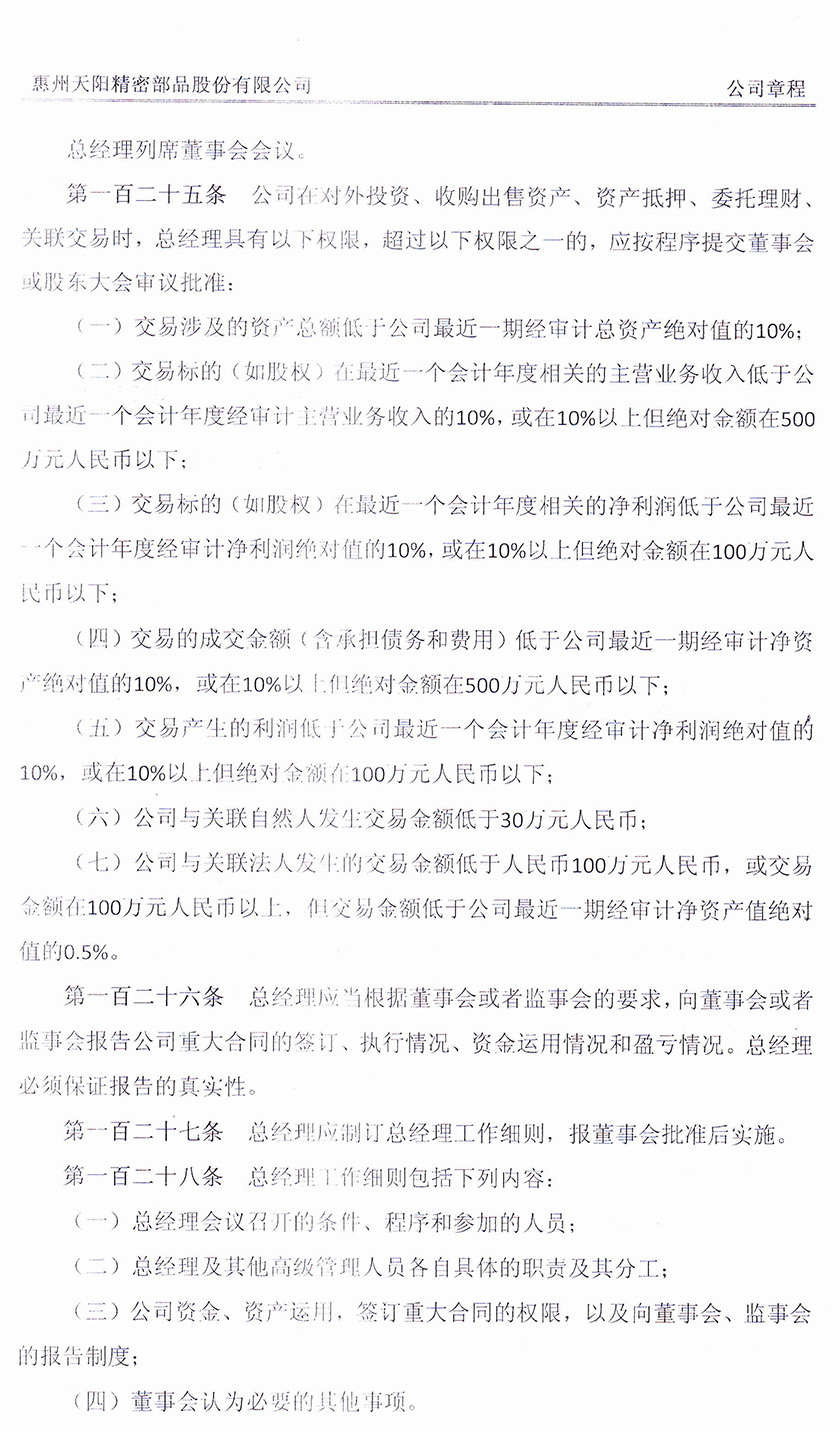 惠州天阳精密部品股份有限公司

公司章程

总经理列席董事会会议。

第一百二十五条　公司在对外投资、收购出售资产、资产抵押、委托理财、关联交易时，总经理具有以下权限，超过以下权限之一的，应按程序提交董事会或股东大会审议批准：

（一）交易涉及的资产总额低于公司最近一期经审计总资产绝对值的10%；

（二）交易标的（如股权）在最近一个会计年度相关的主营业务收入低于公司最近一个会计年度经审计主营业务收入的10%，或在10%以上但绝对金额在500万元人民币以下；

（三）交易标的（如股权）在最近一个会计年度相关的净利润低于公司最近一个会计年度经审计净利润绝对值的10%，或在10%以上但绝对金额在100万元人民币以下；

（四）交易的成交金额（含承担债务和费用）低于公司最近一期经审计净资产绝对值的10%，或在10%以上但绝对金额在500万元人民币以下；

（五）交易产生的利润低于公司最近一个会计年度经审计净利润绝对值的10%，或在10%以上但绝对金额在100万元人民币以下；

（六）公司与关联自然人发生交易金额低于30万元人民币；

（七）公司与关联法人发生的交易金额低于人民币100万元人民币，或交易金额在100万元人民币以上，但交易金额低于公司最近一期经审计净资产值绝对值的0.5%。

第一百二十六条　总经理应当根据董事会或者监事会的要求，向董事会或者监事会报告公司重大合同的签订、执行情况、资金运用情况和盈亏情况。总经理必须保证报告的真实性。

第一百二十七条　总经理应制订总经理工作细则，报董事会批准后实施。

第一百二十八条　总经理工作细则包括下列内容：

（一）总经理会议召开的条件、程序和参加的人员；

（二）总经理及其他高级管理人员各自具体的职责及其分工；

（三）公司资金、资产运用，签订重大合同的权限，以及向董事会、监事会的报告制度；

（四）董事会认为必要的其他事项。